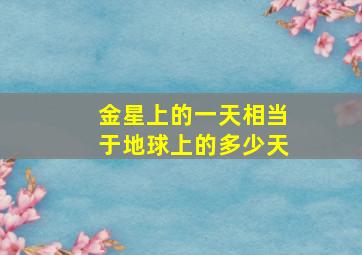 金星上的一天相当于地球上的多少天